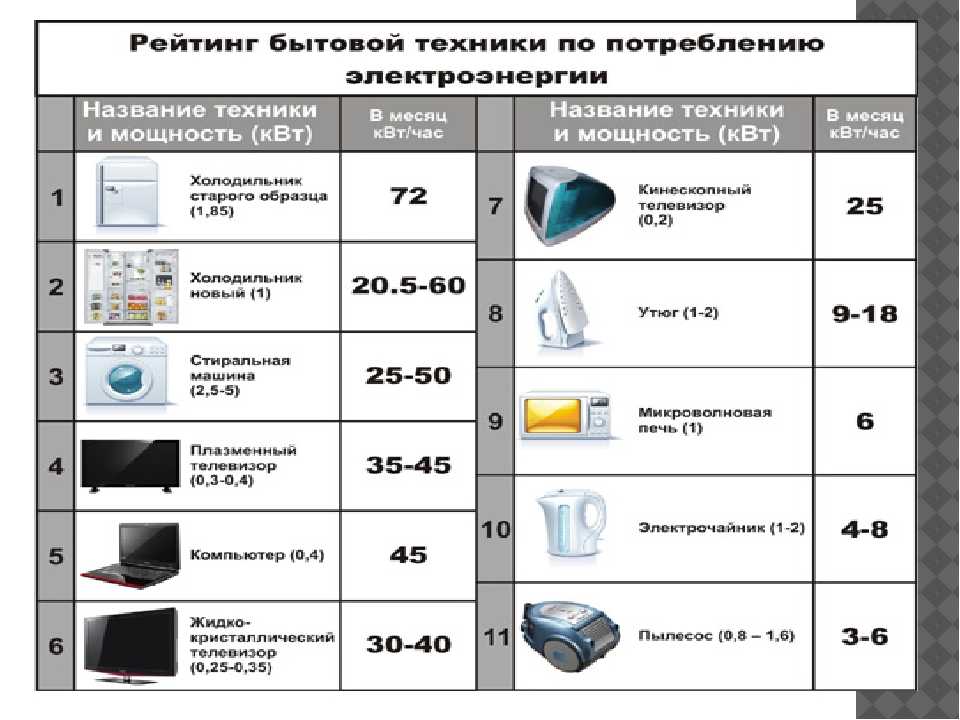 Рейтинг бытовой техники по потреблению электроэнергии

| | Название техники и мощность (кВт) | В месяц кВт/час |
|---|---|---|
| 1 | Холодильник старого образца (1,85) | 72 |
| 2 | Холодильник новый (1) | 20.5-60 |
| 3 | Стиральная машина (2,5-5) | 25-50 |
| 4 | Плазменный телевизор (0,3-0,4) | 35-45 |
| 5 | Компьютер (0,4) | 45 |
| 6 | Жидко-кристаллический телевизор (0,25-0,35) | 30-40 |

| | Название техники и мощность (кВт) | В месяц кВт/час |
|---|---|---|
| 7 | Кинескопный телевизор (0,2) | 25 |
| 8 | Утюг (1-2) | 9-18 |
| 9 | Микроволновая печь (1) | 6 |
| 10 | Электрочайник (1-2) | 4-8 |
| 11 | Пылесос (0,8 – 1,6) | 3-6 |